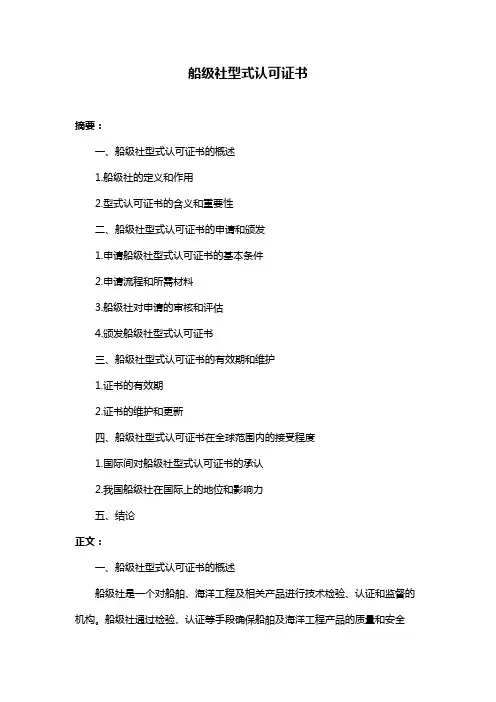 船级社型式认可证书

摘要：

一、船级社型式认可证书的概述

1.船级社的定义和作用

2.型式认可证书的含义和重要性

二、船级社型式认可证书的申请和颁发

1.申请船级社型式认可证书的基本条件

2.申请流程和所需材料

3.船级社对申请的审核和评估

4.颁发船级社型式认可证书

三、船级社型式认可证书的有效期和维护

1.证书的有效期

2.证书的维护和更新

四、船级社型式认可证书在全球范围内的接受程度

1.国际间对船级社型式认可证书的承认

2.我国船级社在国际上的地位和影响力

五、结论

正文：

一、船级社型式认可证书的概述

船级社是一个对船舶、海洋工程及相关产品进行技术检验、认证和监督的机构。船级社通过检验、认证等手段确保船舶及海洋工程产品的质量和安全